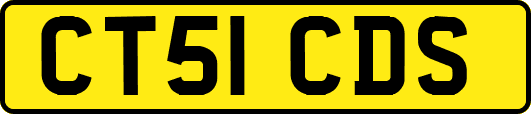 CT51 CDS